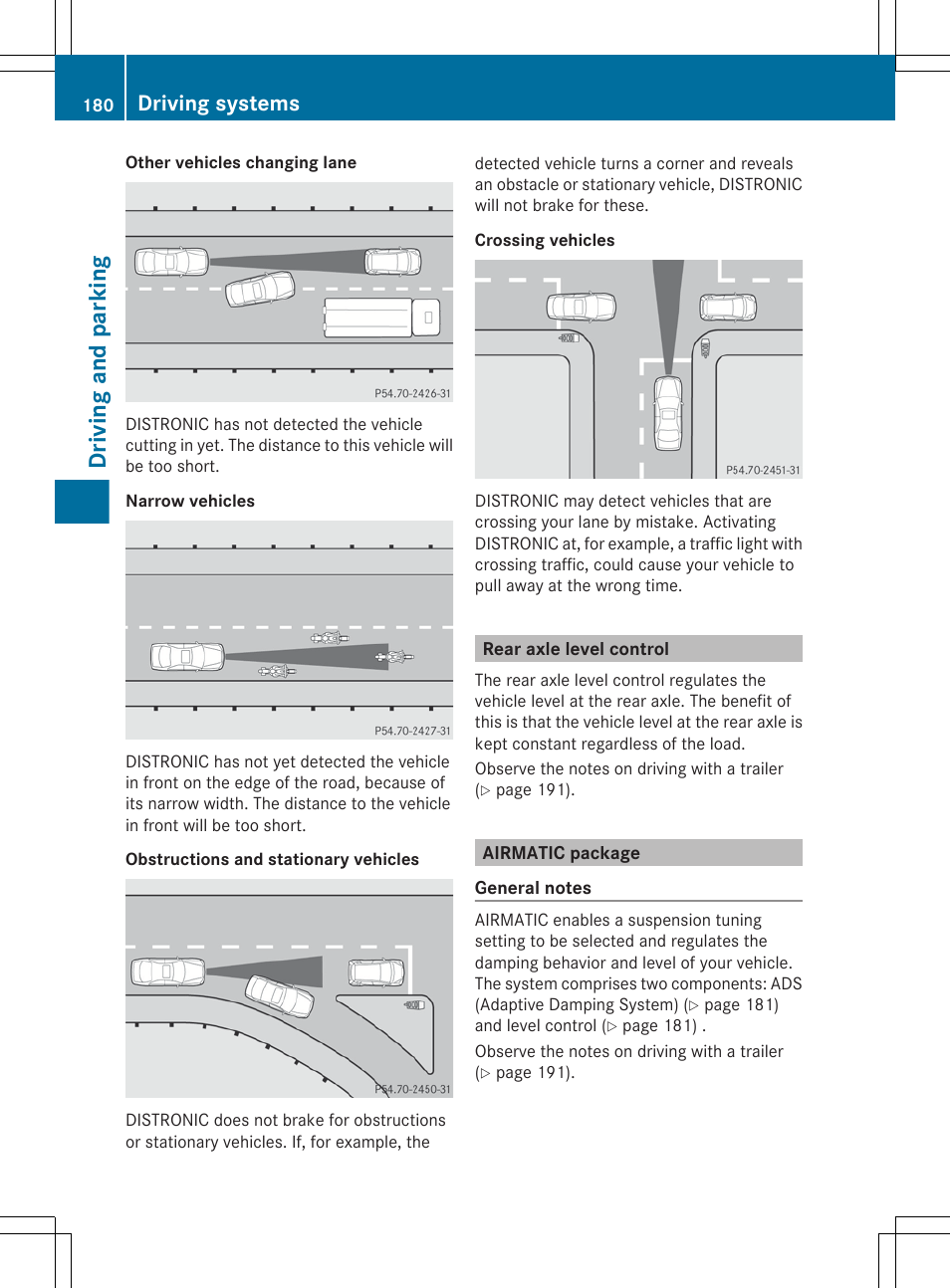 180 Driving systems

Driving and parking

Other vehicles changing lane

P54.70-2426-31

DISTRONIC has not detected the vehicle cutting in yet. The distance to this vehicle will be too short.

Narrow vehicles

P54.70-2427-31

DISTRONIC has not yet detected the vehicle in front on the edge of the road, because of its narrow width. The distance to the vehicle in front will be too short.

Obstructions and stationary vehicles

P54.70-2450-31

DISTRONIC does not brake for obstructions or stationary vehicles. If, for example, the detected vehicle turns a corner and reveals an obstacle or stationary vehicle, DISTRONIC will not brake for these.

Crossing vehicles

P54.70-2451-31

DISTRONIC may detect vehicles that are crossing your lane by mistake. Activating DISTRONIC at, for example, a traffic light with crossing traffic, could cause your vehicle to pull away at the wrong time.

Rear axle level control

The rear axle level control regulates the vehicle level at the rear axle. The benefit of this is that the vehicle level at the rear axle is kept constant regardless of the load.

Observe the notes on driving with a trailer (▷ page 191).

AIRMATIC package

General notes

AIRMATIC enables a suspension tuning setting to be selected and regulates the damping behavior and level of your vehicle. The system comprises two components: ADS (Adaptive Damping System) (▷ page 181) and level control (▷ page 181) .

Observe the notes on driving with a trailer (▷ page 191).